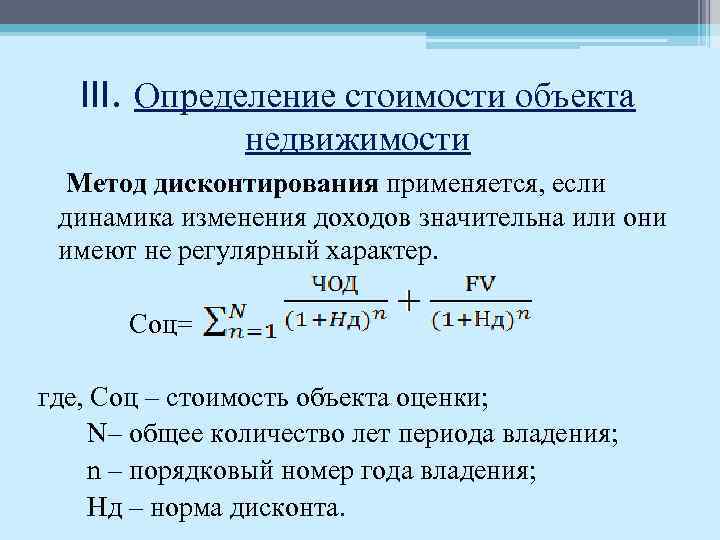 III. Определение стоимости объекта недвижимости

Метод дисконтирования применяется, если динамика изменения доходов значительна или они имеют не регулярный характер.

Соц= $\sum_{n=1}^{N} \frac{ЧОД}{(1+Нд)^n} + \frac{FV}{(1+Нд)^n}$

где, Соц – стоимость объекта оценки;
N– общее количество лет периода владения;
n – порядковый номер года владения;
Нд – норма дисконта.